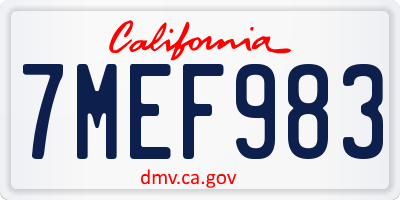 California

7MEF983

dmv.ca.gov